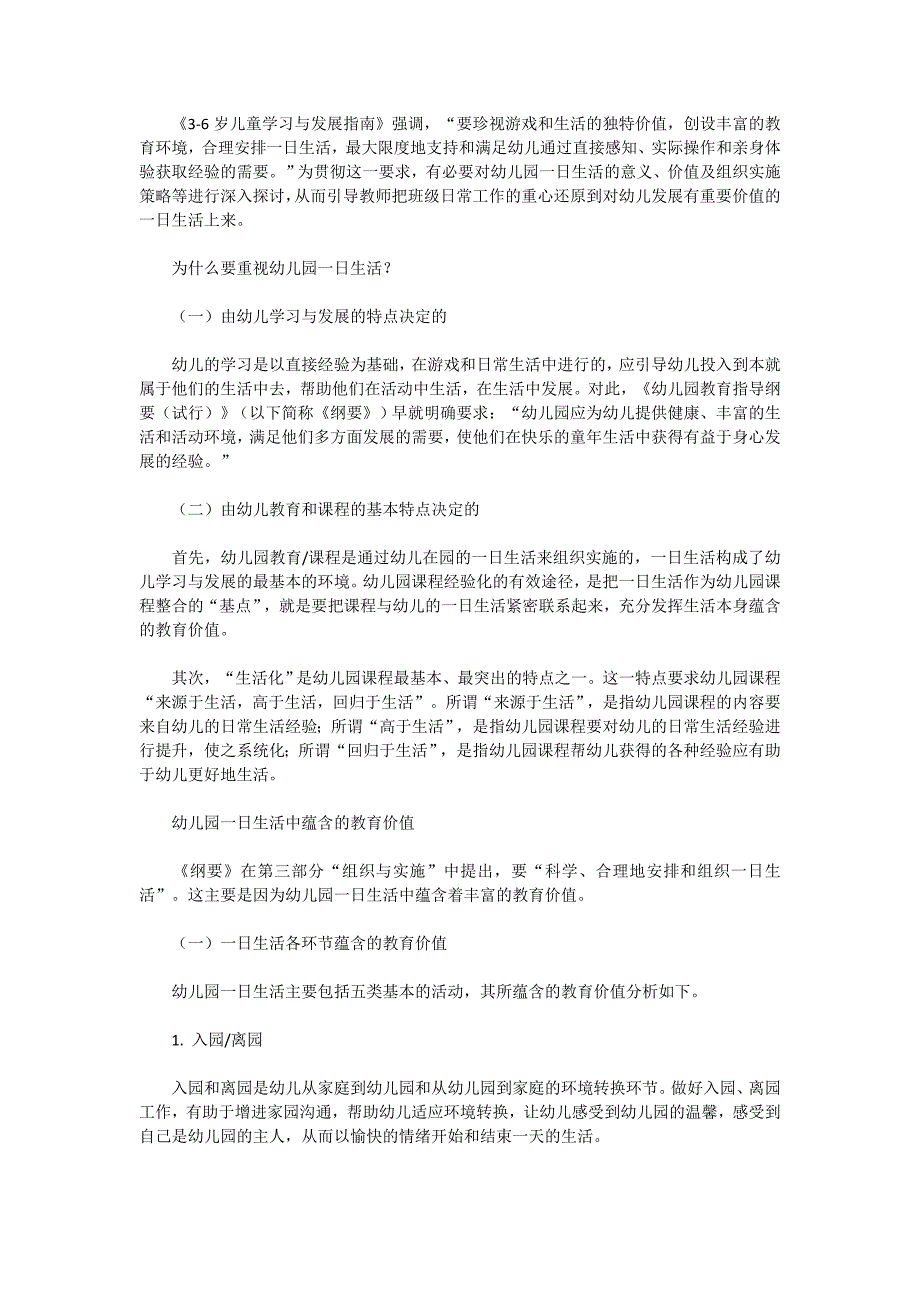 《3-6 岁儿童学习与发展指南》强调，“要珍视游戏和生活的独特价值，创设丰富的教育环境，合理安排一日生活，最大限度地支持和满足幼儿通过直接感知、实际操作和亲身体验获取经验的需要。”为贯彻这一要求，有必要对幼儿园一日生活的意义、价值及组织实施策略等进行深入探讨，从而引导教师把班级日常工作的重心还原到对幼儿发展有重要价值的一日生活上来。

为什么要重视幼儿园一日生活？

（一）由幼儿学习与发展的特点决定的

幼儿的学习是以直接经验为基础，在游戏和日常生活中进行的，应引导幼儿投入到本就属于他们的生活中去，帮助他们在活动中生活，在生活中发展。对此，《幼儿园教育指导纲要（试行）》（以下简称《纲要》）早就明确要求：“幼儿园应为幼儿提供健康、丰富的生活和活动环境，满足他们多方面发展的需要，使他们在快乐的童年生活中获得有益于身心发展的经验。”

（二）由幼儿教育和课程的基本特点决定的

首先，幼儿园教育/课程是通过幼儿在园的一日生活来组织实施的，一日生活构成了幼儿学习与发展的最基本的环境。幼儿园课程经验化的有效途径，是把一日生活作为幼儿园课程整合的“基点”，就是要把课程与幼儿的一日生活紧密联系起来，充分发挥生活本身蕴含的教育价值。

其次，“生活化”是幼儿园课程最基本、最突出的特点之一。这一特点要求幼儿园课程“来源于生活，高于生活，回归于生活”。所谓“来源于生活”，是指幼儿园课程的内容要来自幼儿的日常生活经验；所谓“高于生活”，是指幼儿园课程要对幼儿的日常生活经验进行提升，使之系统化；所谓“回归于生活”，是指幼儿园课程帮幼儿获得的各种经验应有助于幼儿更好地生活。

幼儿园一日生活中蕴含的教育价值

《纲要》在第三部分“组织与实施”中提出，要“科学、合理地安排和组织一日生活”。这主要是因为幼儿园一日生活中蕴含着丰富的教育价值。

（一）一日生活各环节蕴含的教育价值

幼儿园一日生活主要包括五类基本的活动，其所蕴含的教育价值分析如下。

1. 入园/离园

入园和离园是幼儿从家庭到幼儿园和从幼儿园到家庭的环境转换环节。做好入园、离园工作，有助于增进家园沟通，帮助幼儿适应环境转换，让幼儿感受到幼儿园的温馨，感受到自己是幼儿园的主人，从而以愉快的情绪开始和结束一天的生活。